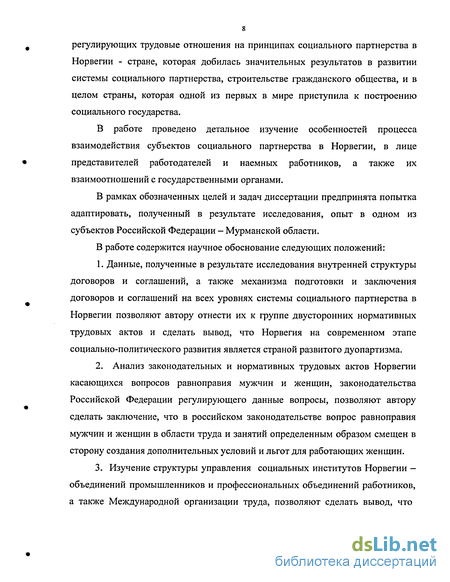 8

регулирующих трудовые отношения на принципах социального партнерства в Норвегии - стране, которая добилась значительных результатов в развитии системы социального партнерства, строительстве гражданского общества, и в целом страны, которая одной из первых в мире приступила к построению социального государства.

В работе проведено детальное изучение особенностей процесса взаимодействия субъектов социального партнерства в Норвегии, в лице представителей работодателей и наемных работников, а также их взаимоотношений с государственными органами.

В рамках обозначенных целей и задач диссертации предпринята попытка адаптировать, полученный в результате исследования, опыт в одном из субъектов Российской Федерации – Мурманской области.

В работе содержится научное обоснование следующих положений:

1. Данные, полученные в результате исследования внутренней структуры договоров и соглашений, а также механизма подготовки и заключения договоров и соглашений на всех уровнях системы социального партнерства в Норвегии позволяют автору отнести их к группе двусторонних нормативных трудовых актов и сделать вывод, что Норвегия на современном этапе социально-политического развития является страной развитого дуопартизма.

2. Анализ законодательных и нормативных трудовых актов Норвегии касающихся вопросов равноправия мужчин и женщин, законодательства Российской Федерации регулирующего данные вопросы, позволяют автору сделать заключение, что в российском законодательстве вопрос равноправия мужчин и женщин в области труда и занятий определенным образом смещен в сторону создания дополнительных условий и льгот для работающих женщин.

3. Изучение структуры управления социальных институтов Норвегии – объединений промышленников и профессиональных объединений работников, а также Международной организации труда, позволяют сделать вывод, что

dsLib.net
библиотека диссертаций